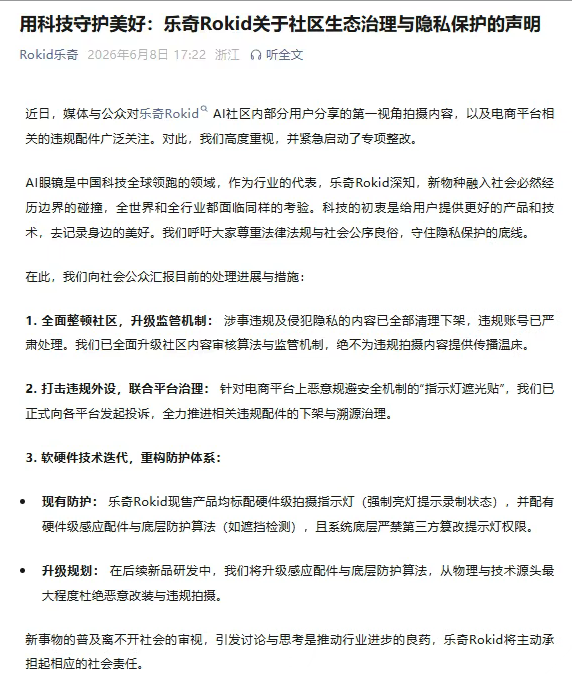 用科技守护美好：乐奇Rokid关于社区生态治理与隐私保护的声明

Rokid乐奇 2026年6月8日 17:22 浙江 听全文

近日，媒体与公众对乐奇Rokid AI社区内部分用户分享的第一视角拍摄内容，以及电商平台相关的违规配件广泛关注。对此，我们高度重视，并紧急启动了专项整改。

AI眼镜是中国科技全球领跑的领域，作为行业的代表，乐奇Rokid深知，新物种融入社会必然经历边界的碰撞，全世界和全行业都面临同样的考验。科技的初衷是给用户提供更好的产品和技术，去记录身边的美好。我们呼吁大家尊重法律法规与社会公序良俗，守住隐私保护的底线。

在此，我们向社会公众汇报目前的处理进展与措施：

1. 全面整顿社区，升级监管机制： 涉事违规及侵犯隐私的内容已全部清理下架，违规账号已严肃处理。我们已全面升级社区内容审核算法与监管机制，绝不为违规拍摄内容提供传播温床。

2. 打击违规外设，联合平台治理： 针对电商平台上恶意规避安全机制的“指示灯遮光贴”，我们已正式向各平台发起投诉，全力推进相关违规配件的下架与溯源治理。

3. 软硬件技术迭代，重构防护体系：

• 现有防护： 乐奇Rokid现售产品均标配硬件级拍摄指示灯（强制亮灯提示录制状态），并配有硬件级感应配件与底层防护算法（如遮挡检测），且系统底层严禁第三方篡改提示灯权限。

• 升级规划： 在后续新品研发中，我们将升级感应配件与底层防护算法，从物理与技术源头最大程度杜绝恶意改装与违规拍摄。

新事物的普及离不开社会的审视，引发讨论与思考是推动行业进步的良药，乐奇Rokid将主动承担起相应的社会责任。